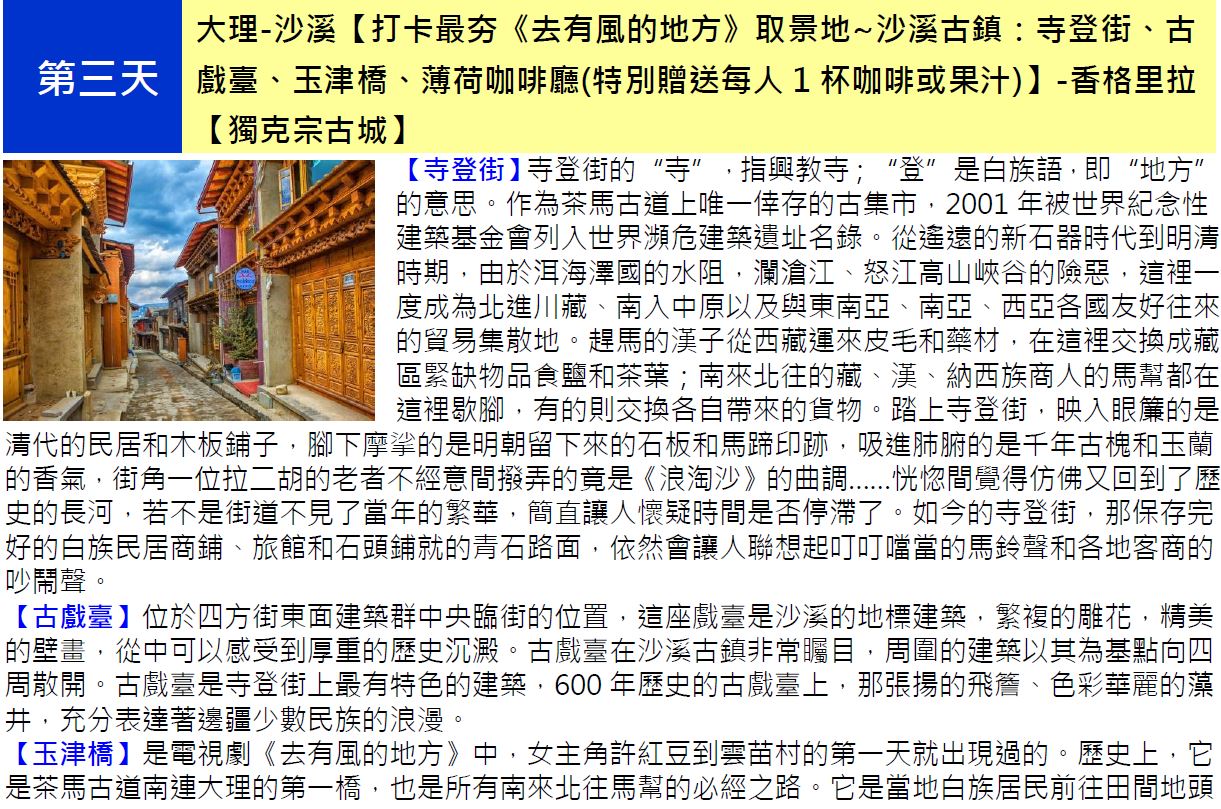 第三天

大理-沙溪【打卡最夯《去有風的地方》取景地~沙溪古鎮：寺登街、古戲臺、玉津橋、薄荷咖啡廳(特別贈送每人1杯咖啡或果汁)】-香格里拉【獨克宗古城】

【寺登街】寺登街的“寺”，指興教寺；“登”是白族語，即“地方”的意思。作為茶馬古道上唯一倖存的古集市，2001年被世界紀念性建築基金會列入世界瀕危建築遺址名錄。從遙遠的新石器時代到明清時期，由於洱海澤國的水阻，瀾滄江、怒江高山峽谷的險惡，這裡一度成為北進川藏、南入中原以及與東南亞、南亞、西亞各國友好往來的貿易集散地。趕馬的漢子從西藏運來皮毛和藥材，在這裡交換成藏區緊缺物品食鹽和茶葉；南來北往的藏、漢、納西族商人的馬幫都在這裡歇腳，有的則交換各自帶來的貨物。踏上寺登街，映入眼簾的是清代的民居和木板鋪子，腳下摩挲的是明朝留下來的石板和馬蹄印跡，吸進肺腑的是千年古槐和玉蘭的香氣，街角一位拉二胡的老者不經意間撥弄的竟是《浪淘沙》的曲調……恍惚間覺得仿佛又回到了歷史的長河，若不是街道不見了當年的繁華，簡直讓人懷疑時間是否停滯了。如今的寺登街，那保存完好的白族民居商鋪、旅館和石頭鋪就的青石路面，依然會讓人聯想起叮叮噹當的馬鈴聲和各地客商的吵鬧聲。

【古戲臺】位於四方街東面建築群中央臨街的位置，這座戲臺是沙溪的地標建築，繁複的雕花，精美的壁畫，從中可以感受到厚重的歷史沉澱。古戲臺在沙溪古鎮非常矚目，周圍的建築以其為基點向四周散開。古戲臺是寺登街上最有特色的建築，600年歷史的古戲臺上，那張揚的飛簷、色彩華麗的藻井，充分表達著邊疆少數民族的浪漫。

【玉津橋】是電視劇《去有風的地方》中，女主角許紅豆到雲苗村的第一天就出現過的。歷史上，它是茶馬古道南連大理的第一橋，也是所有南來北往馬幫的必經之路。它是當地白族居民前往田間地頭